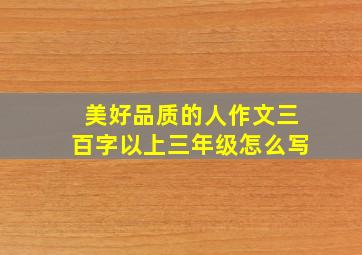 美好品质的人作文三百字以上三年级怎么写